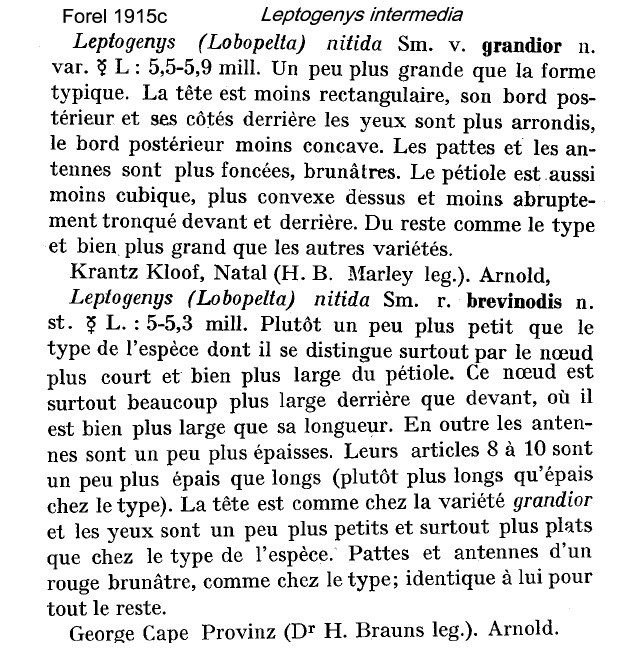 Forel 1915c Leptogenys intermedia

Leptogenys (Lobopelta) nitida Sm. v. grandior n. var. ☿ L : 5,5-5,9 mill. Un peu plus grande que la forme typique. La tête est moins rectangulaire, son bord postérieur et ses côtés derrière les yeux sont plus arrondis, le bord postérieur moins concave. Les pattes et les antennes sont plus foncées, brunâtres. Le pétiole est aussi moins cubique, plus convexe dessus et moins abruptement tronqué devant et derrière. Du reste comme le type et bien plus grand que les autres variétés.

Krantz Kloof, Natal (H. B. Marley leg.). Arnold,

Leptogenys (Lobopelta) nitida Sm. r. brevinodis n. st. ☿ L. : 5-5,3 mill. Plutôt un peu plus petit que le type de l'espèce dont il se distingue surtout par le nœud plus court et bien plus large du pétiole. Ce nœud est surtout beaucoup plus large derrière que devant, où il est bien plus large que sa longueur. En outre les antennes sont un peu plus épaisses. Leurs articles 8 à 10 sont un peu plus épais que longs (plutôt plus longs qu'épais chez le type). La tête est comme chez la variété grandior et les yeux sont un peu plus petits et surtout plus plats que chez le type de l'espèce. Pattes et antennes d'un rouge brunâtre, comme chez le type; identique à lui pour tout le reste.

George Cape Provinz (Dr H. Brauns leg.). Arnold.